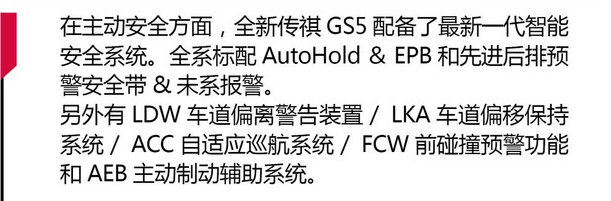 在主动安全方面，全新传祺 GS5 配备了最新一代智能安全系统。全系标配 AutoHold & EPB 和先进后排预警安全带 & 未系报警。
另外有 LDW 车道偏离警告装置 / LKA 车道偏移保持系统 / ACC 自适应巡航系统 / FCW 前碰撞预警功能和 AEB 主动制动辅助系统。